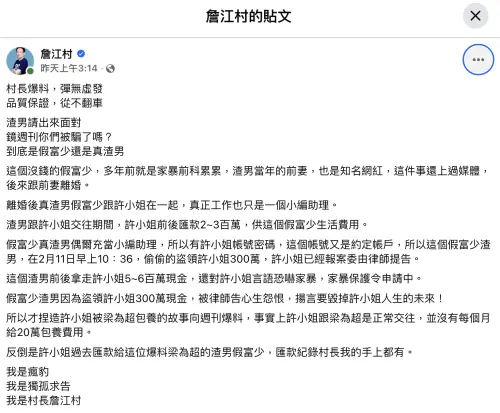 詹江村的貼文

詹江村
昨天上午3:14 ·

村長爆料，彈無虛發
品質保證，從不翻車

渣男請出來面對
鏡週刊你們被騙了嗎？
到底是假富少還是真渣男

這個沒錢的假富少，多年前就是家暴前科累累，渣男當年的前妻，也是知名網紅，這件事還上過媒體，後來跟前妻離婚。

離婚後真渣男假富少跟許小姐在一起，真正工作也只是一個小編助理。

渣男跟許小姐交往期間，許小姐前後匯款2~3百萬，供這個假富少生活費用。

假富少真渣男偶爾充當小編助理，所以有許小姐帳號密碼，這個帳號又是約定帳戶，所以這個假富少渣男，在2月11日早上10：36，偷偷的盜領許小姐300萬，許小姐已經報案委由律師提告。

這個渣男前後拿走許小姐5~6百萬現金，還對許小姐言語恐嚇家暴，家暴保護令申請中。

假富少渣男因為盜領許小姐300萬現金，被律師告心生怨恨，揚言要毀掉許小姐人生的未來！

所以才捏造許小姐被梁為超包養的故事向週刊爆料，事實上許小姐跟梁為超是正常交往，並沒有每個月給20萬包養費用。

反倒是許小姐過去匯款給這位爆料梁為超的渣男假富少，匯款紀錄村長我的手上都有。

我是瘋豹
我是獨孤求告
我是村長詹江村